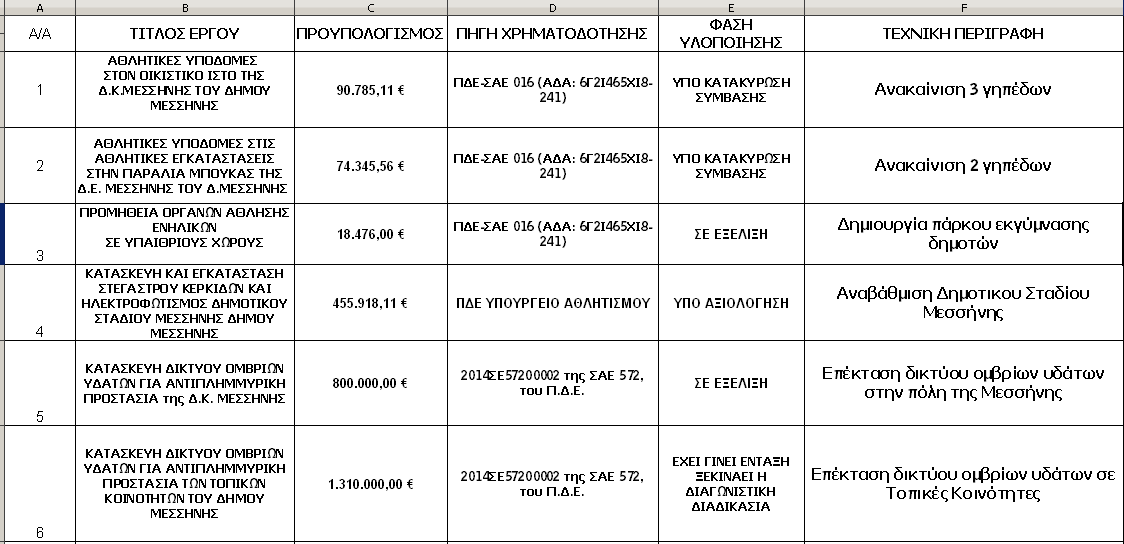 | A | B | C | D | E | F |
|---|---|---|---|---|---|
| Α/Α | ΤΙΤΛΟΣ ΕΡΓΟΥ | ΠΡΟΥΠΟΛΟΓΙΣΜΟΣ | ΠΗΓΗ ΧΡΗΜΑΤΟΔΟΤΗΣΗΣ | ΦΑΣΗ ΥΛΟΠΟΙΗΣΗΣ | ΤΕΧΝΙΚΗ ΠΕΡΙΓΡΑΦΗ |
| 1 | ΑΘΛΗΤΙΚΕΣ ΥΠΟΔΟΜΕΣ ΣΤΟΝ ΟΙΚΙΣΤΙΚΟ ΙΣΤΟ ΤΗΣ Δ.Κ.ΜΕΣΣΗΝΗΣ ΤΟΥ ΔΗΜΟΥ ΜΕΣΣΗΝΗΣ | 90.785,11 € | ΠΔΕ-ΣΑΕ 016 (ΑΔΑ: 6Γ2Ι465ΧΙ8-241) | ΥΠΟ ΚΑΤΑΚΥΡΩΣΗ ΣΥΜΒΑΣΗΣ | Ανακαίνιση 3 γηπέδων |
| 2 | ΑΘΛΗΤΙΚΕΣ ΥΠΟΔΟΜΕΣ ΣΤΙΣ ΑΘΛΗΤΙΚΕΣ ΕΓΚΑΤΑΣΤΑΣΕΙΣ ΣΤΗΝ ΠΑΡΑΛΙΑ ΜΠΟΥΚΑΣ ΤΗΣ Δ.Ε. ΜΕΣΣΗΝΗΣ ΤΟΥ Δ.ΜΕΣΣΗΝΗΣ | 74.345,56 € | ΠΔΕ-ΣΑΕ 016 (ΑΔΑ: 6Γ2Ι465ΧΙ8-241) | ΥΠΟ ΚΑΤΑΚΥΡΩΣΗ ΣΥΜΒΑΣΗΣ | Ανακαίνιση 2 γηπέδων |
| 3 | ΠΡΟΜΗΘΕΙΑ ΟΡΓΑΝΩΝ ΑΘΛΗΣΗΣ ΕΝΗΛΙΚΩΝ ΣΕ ΥΠΑΙΘΡΙΟΥΣ ΧΩΡΟΥΣ | 18.476,00 € | ΠΔΕ-ΣΑΕ 016 (ΑΔΑ: 6Γ2Ι465ΧΙ8-241) | ΣΕ ΕΞΕΛΙΞΗ | Δημιουργία πάρκου εκγύμνασης δημοτών |
| 4 | ΚΑΤΑΣΚΕΥΗ ΚΑΙ ΕΓΚΑΤΑΣΤΑΣΗ ΣΤΕΓΑΣΤΡΟΥ ΚΕΡΚΙΔΩΝ ΚΑΙ ΗΛΕΚΤΡΟΦΩΤΙΣΜΟΣ ΔΗΜΟΤΙΚΟΥ ΣΤΑΔΙΟΥ ΜΕΣΣΗΝΗΣ ΔΗΜΟΥ ΜΕΣΣΗΝΗΣ | 455.918,11 € | ΠΔΕ ΥΠΟΥΡΓΕΙΟ ΑΘΛΗΤΙΣΜΟΥ | ΥΠΟ ΑΞΙΟΛΟΓΗΣΗ | Αναβάθμιση Δημοτικου Σταδίου Μεσσήνης |
| 5 | ΚΑΤΑΣΚΕΥΗ ΔΙΚΤΥΟΥ ΟΜΒΡΙΩΝ ΥΔΑΤΩΝ ΓΙΑ ΑΝΤΙΠΛΗΜΜΥΡΙΚΗ ΠΡΟΣΤΑΣΙΑ της Δ.Κ. ΜΕΣΣΗΝΗΣ | 800.000,00 € | 2014ΣΕ57200002 της ΣΑΕ 572, του Π.Δ.Ε. | ΣΕ ΕΞΕΛΙΞΗ | Επέκταση δικτύου ομβρίων υδάτων στην πόλη της Μεσσήνης |
| 6 | ΚΑΤΑΣΚΕΥΗ ΔΙΚΤΥΟΥ ΟΜΒΡΙΩΝ ΥΔΑΤΩΝ ΓΙΑ ΑΝΤΙΠΛΗΜΜΥΡΙΚΗ ΠΡΟΣΤΑΣΙΑ ΤΩΝ ΤΟΠΙΚΩΝ ΚΟΙΝΟΤΗΤΩΝ ΤΟΥ ΔΗΜΟΥ ΜΕΣΣΗΝΗΣ | 1.310.000,00 € | 2014ΣΕ57200002 της ΣΑΕ 572, του Π.Δ.Ε. | ΕΧΕΙ ΓΙΝΕΙ ΕΝΤΑΞΗ ΞΕΚΙΝΑΕΙ Η ΔΙΑΓΩΝΙΣΤΙΚΗ ΔΙΑΔΙΚΑΣΙΑ | Επέκταση δικτύου ομβρίων υδάτων σε Τοπικές Κοινότητες |